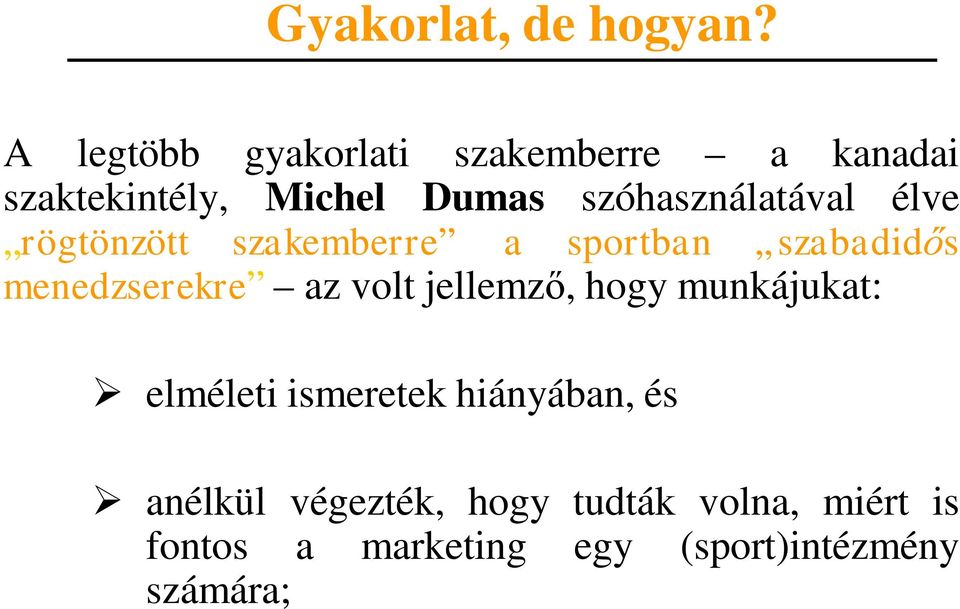 Gyakorlat, de hogyan?

A legtöbb gyakorlati szakemberre – a kanadai szaktekintély, Michel Dumas szóhasználatával élve „rögtönzött szakemberre” a sportban „szabadidős menedzserekre” – az volt jellemző, hogy munkájukat:

➢ elméleti ismeretek hiányában, és

➢ anélkül végezték, hogy tudták volna, miért is fontos a marketing egy (sport)intézmény számára;